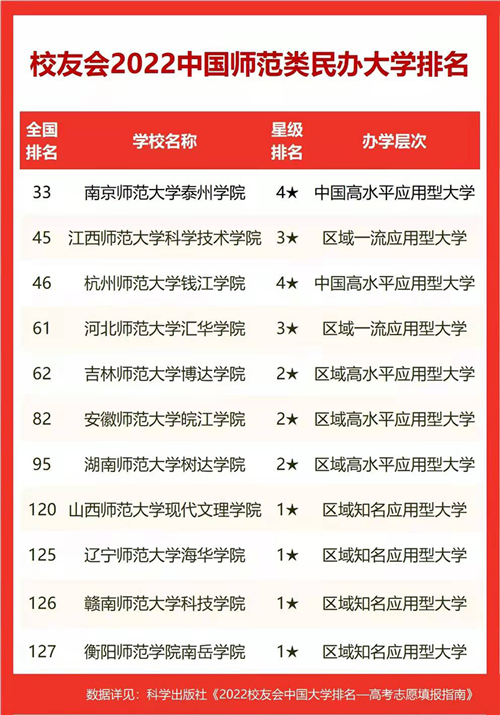 校友会2022中国师范类民办大学排名

| 全国排名 | 学校名称 | 星级排名 | 办学层次 |
|---|---|---|---|
| 33 | 南京师范大学泰州学院 | 4★ | 中国高水平应用型大学 |
| 45 | 江西师范大学科学技术学院 | 3★ | 区域一流应用型大学 |
| 46 | 杭州师范大学钱江学院 | 4★ | 中国高水平应用型大学 |
| 61 | 河北师范大学汇华学院 | 3★ | 区域一流应用型大学 |
| 62 | 吉林师范大学博达学院 | 2★ | 区域高水平应用型大学 |
| 82 | 安徽师范大学皖江学院 | 2★ | 区域高水平应用型大学 |
| 95 | 湖南师范大学树达学院 | 2★ | 区域高水平应用型大学 |
| 120 | 山西师范大学现代文理学院 | 1★ | 区域知名应用型大学 |
| 125 | 辽宁师范大学海华学院 | 1★ | 区域知名应用型大学 |
| 126 | 赣南师范大学科技学院 | 1★ | 区域知名应用型大学 |
| 127 | 衡阳师范学院南岳学院 | 1★ | 区域知名应用型大学 |

数据详见：科学出版社《2022校友会中国大学排名—高考志愿填报指南》